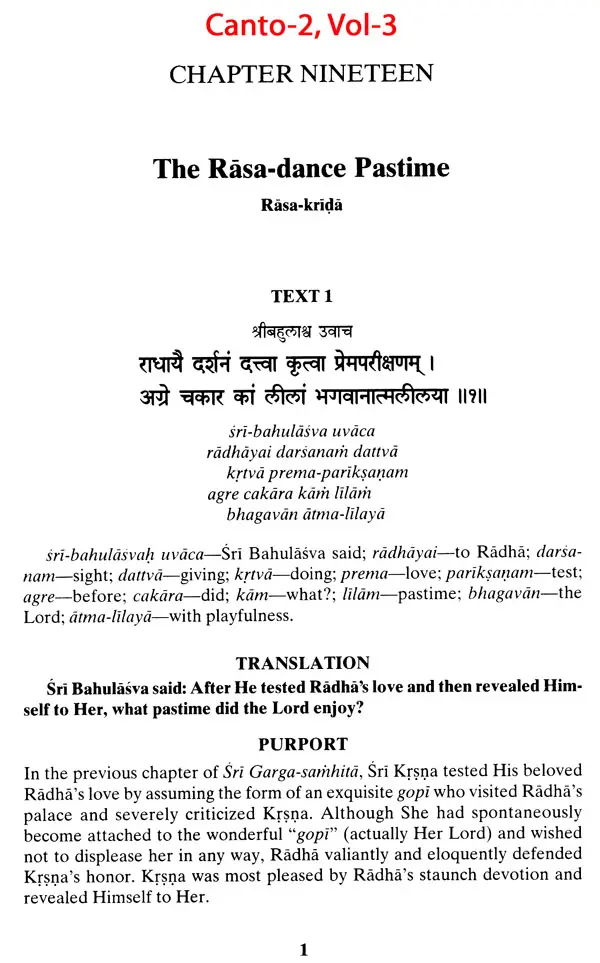 Canto-2, Vol-3

CHAPTER NINETEEN

The Rāsa-dance Pastime

Rāsa-krīḍā

TEXT 1

श्रीबहुलाश्व उवाच
राधायै दर्शनं दत्त्वा कृत्वा प्रेमपरीक्षणम् ।
अग्रे चकार कां लीलां भगवानात्मलीलया ॥१॥

śrī-bahulāśva uvāca
rādhāyai darśanaṁ dattvā
kṛtvā prema-parīkṣaṇam
agre cakāra kāṁ līlāṁ
bhagavān ātma-līlayā

śrī-bahulāśvaḥ uvāca—Śrī Bahulāśva said; rādhāyai—to Rādhā; darśanam—sight; dattvā—giving; kṛtvā—doing; prema—love; parīkṣaṇam—test; agre—before; cakāra—did; kām—what?; līlām—pastime; bhagavān—the Lord; ātma-līlayā—with playfulness.

TRANSLATION

Śrī Bahulāśva said: After He tested Rādhā's love and then revealed Himself to Her, what pastime did the Lord enjoy?

PURPORT

In the previous chapter of Śrī Garga-saṁhitā, Śrī Kṛṣṇa tested His beloved Rādhā's love by assuming the form of an exquisite gopī who visited Rādhā's palace and severely criticized Kṛṣṇa. Although She had spontaneously become attached to the wonderful "gopī" (actually Her Lord) and wished not to displease her in any way, Rādhā valiantly and eloquently defended Kṛṣṇa's honor. Kṛṣṇa was most pleased by Rādhā's staunch devotion and revealed Himself to Her.

1